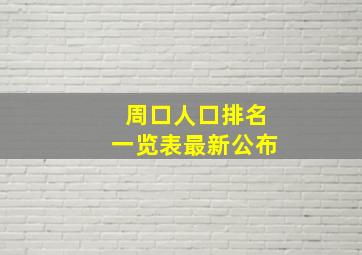 周口人口排名
一览表最新公布